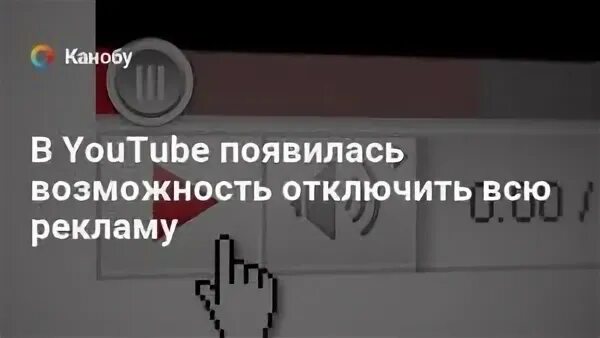 Канобу

В YouTube появилась возможность отключить всю рекламу

0:00 /